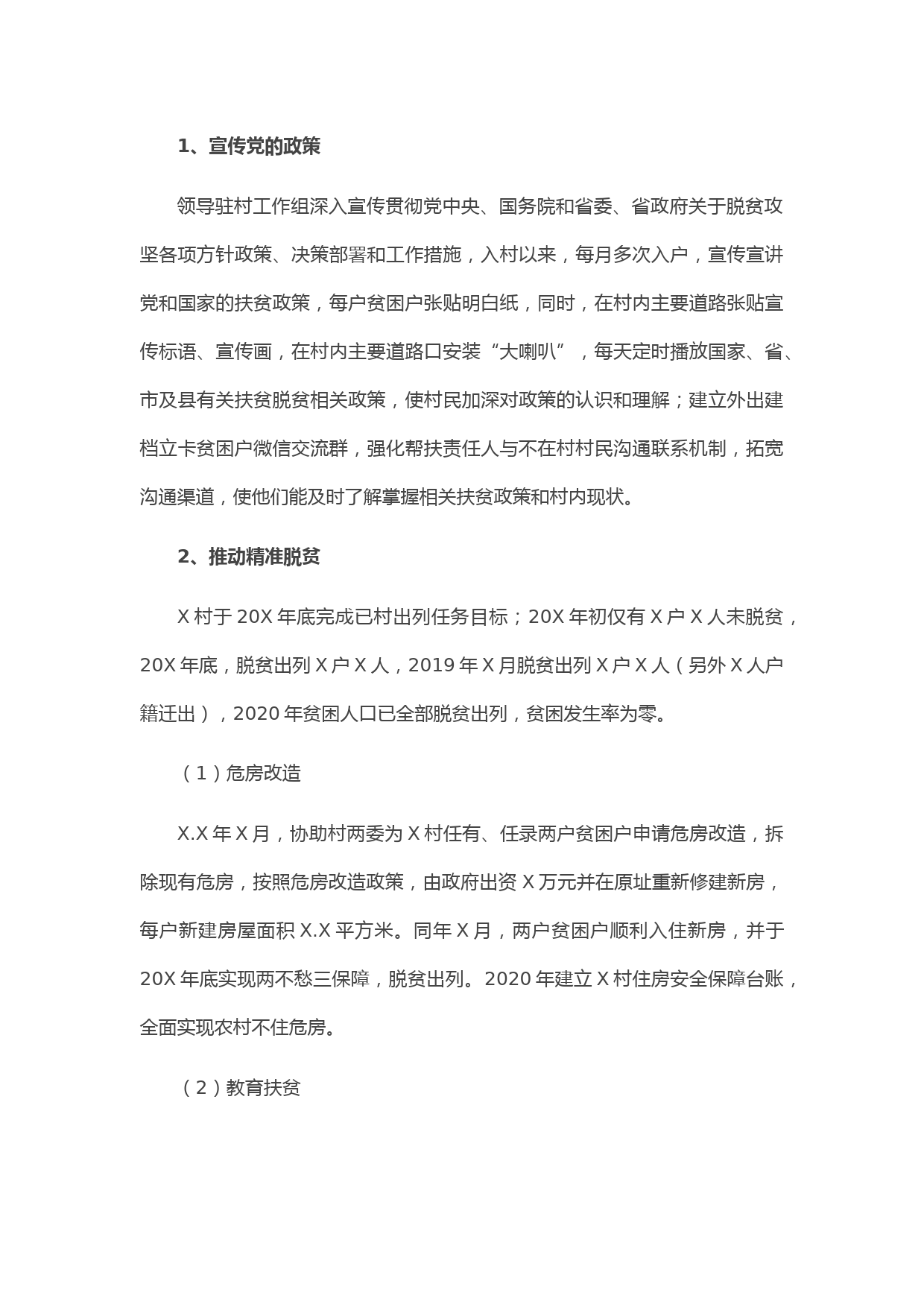 1、宣传党的政策

领导驻村工作组深入宣传贯彻党中央、国务院和省委、省政府关于脱贫攻坚各项方针政策、决策部署和工作措施，入村以来，每月多次入户，宣传宣讲党和国家的扶贫政策，每户贫困户张贴明白纸，同时，在村内主要道路张贴宣传标语、宣传画，在村内主要道路口安装“大喇叭”，每天定时播放国家、省、市及县有关扶贫脱贫相关政策，使村民加深对政策的认识和理解；建立外出建档立卡贫困户微信交流群，强化帮扶责任人与不在村村民沟通联系机制，拓宽沟通渠道，使他们能及时了解掌握相关扶贫政策和村内现状。

2、推动精准脱贫

X 村于 20X 年底完成已村出列任务目标；20X 年初仅有 X 户 X 人未脱贫，20X 年底，脱贫出列 X 户 X 人，2019 年 X 月脱贫出列 X 户 X 人（另外 X 人户籍迁出），2020 年贫困人口已全部脱贫出列，贫困发生率为零。

（1）危房改造

X.X 年 X 月，协助村两委为 X 村任有、任录两户贫困户申请危房改造，拆除现有危房，按照危房改造政策，由政府出资 X 万元并在原址重新修建新房，每户新建房屋面积 X.X 平方米。同年 X 月，两户贫困户顺利入住新房，并于 20X 年底实现两不愁三保障，脱贫出列。2020 年建立 X 村住房安全保障台账，全面实现农村不住危房。

（2）教育扶贫